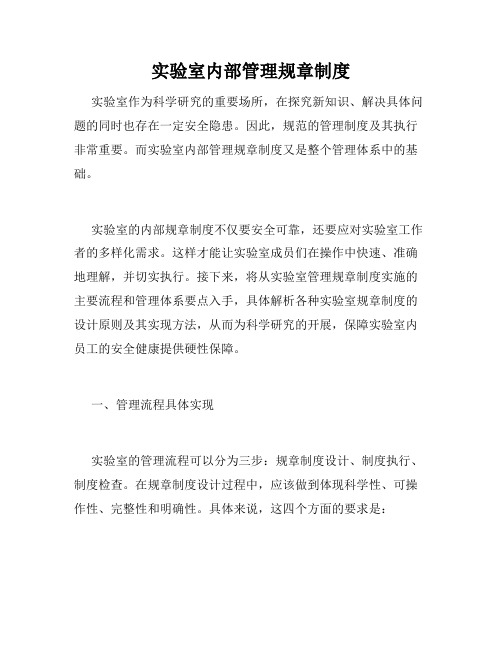 实验室内部管理规章制度

实验室作为科学研究的重要场所，在探究新知识、解决具体问题的同时也存在一定安全隐患。因此，规范的管理制度及其执行非常重要。而实验室内部管理规章制度又是整个管理体系中的基础。

实验室的内部规章制度不仅要安全可靠，还要应对实验室工作者的多样化需求。这样才能让实验室成员们在操作中快速、准确地理解，并切实执行。接下来，将从实验室管理规章制度实施的主要流程和管理体系要点入手，具体解析各种实验室规章制度的设计原则及其实现方法，从而为科学研究的开展，保障实验室内员工的安全健康提供硬性保障。

一、管理流程具体实现

实验室的管理流程可以分为三步：规章制度设计、制度执行、制度检查。在规章制度设计过程中，应该做到体现科学性、可操作性、完整性和明确性。具体来说，这四个方面的要求是：